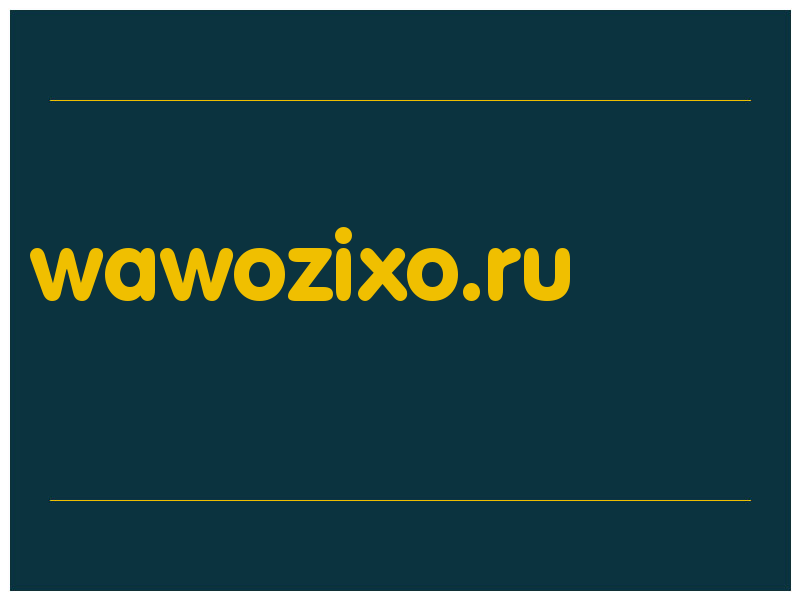 wawozixo.ru